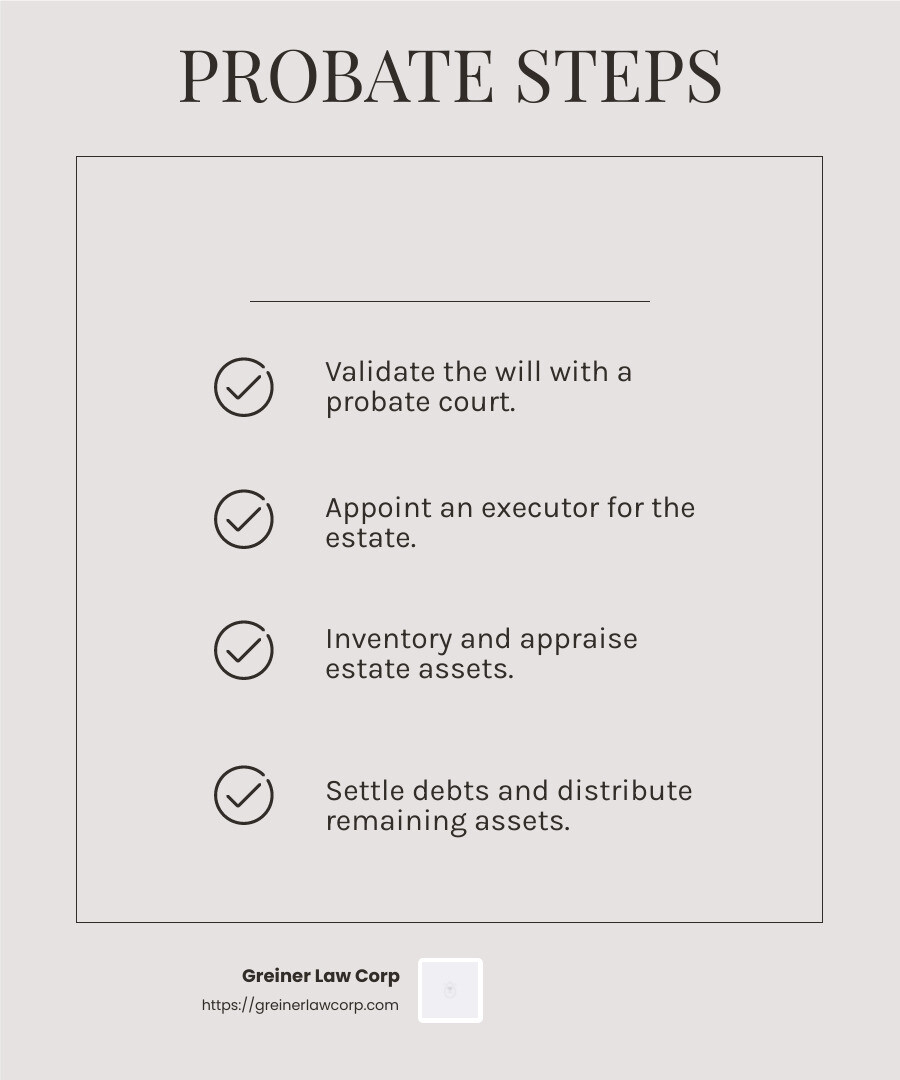 PROBATE STEPS

Validate the will with a probate court.

Appoint an executor for the estate.

Inventory and appraise estate assets.

Settle debts and distribute remaining assets.

Greiner Law Corp
https://greinerlawcorp.com